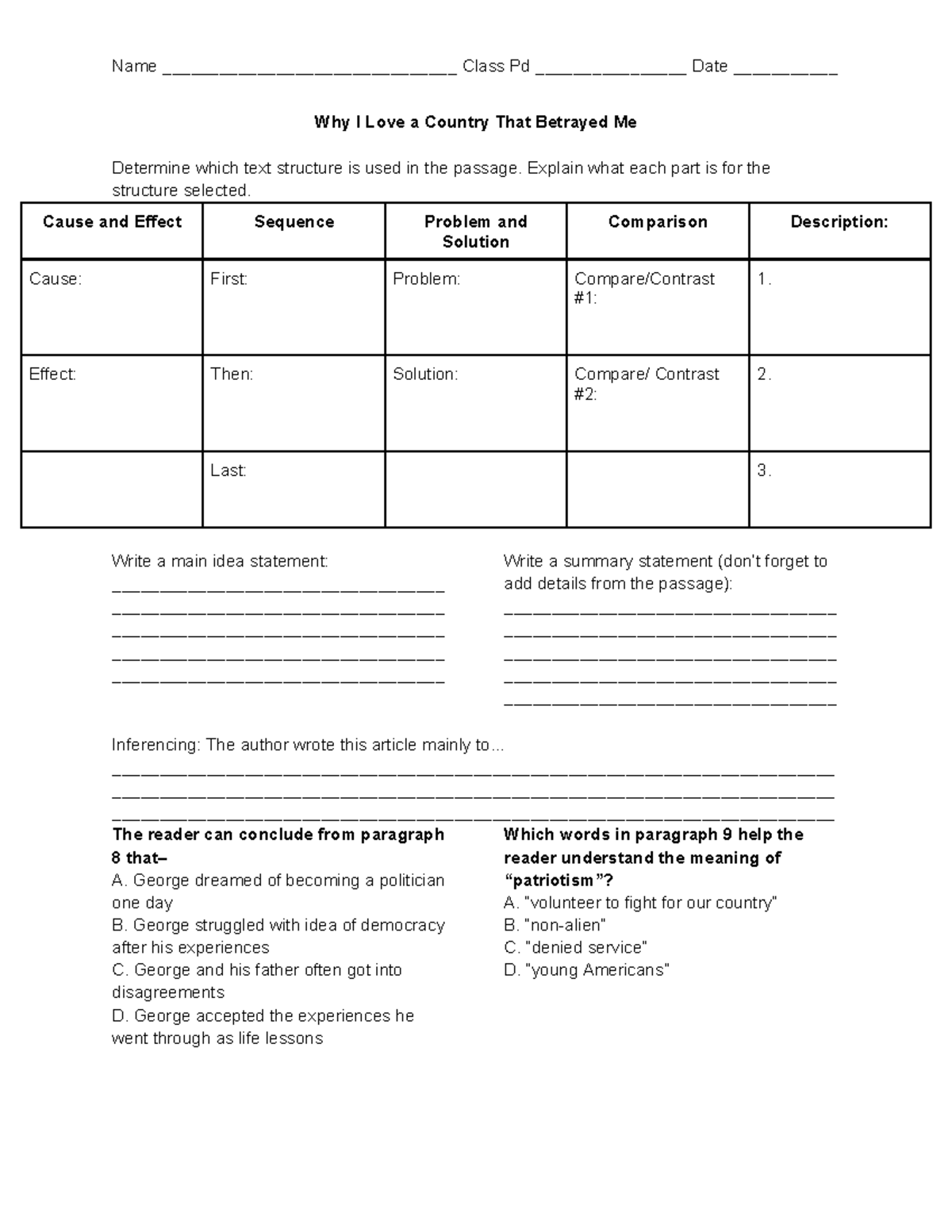 Name ____ Class Pd ____ Date ____

Why I Love a Country That Betrayed Me

Determine which text structure is used in the passage. Explain what each part is for the structure selected.

| Cause and Effect | Sequence | Problem and Solution | Comparison | Description: |
|---|---|---|---|---|
| Cause: | First: | Problem: | Compare/Contrast #1: | 1. |
| Effect: | Then: | Solution: | Compare/ Contrast #2: | 2. |
|  | Last: |  |  | 3. |

Write a main idea statement:
____
____
____
____
____

Write a summary statement (don't forget to add details from the passage):
____
____
____
____
____

Inferencing: The author wrote this article mainly to...
____
____
____

The reader can conclude from paragraph 8 that–
A. George dreamed of becoming a politician one day
B. George struggled with idea of democracy after his experiences
C. George and his father often got into disagreements
D. George accepted the experiences he went through as life lessons

Which words in paragraph 9 help the reader understand the meaning of "patriotism"?
A. "volunteer to fight for our country"
B. "non-alien"
C. "denied service"
D. "young Americans"